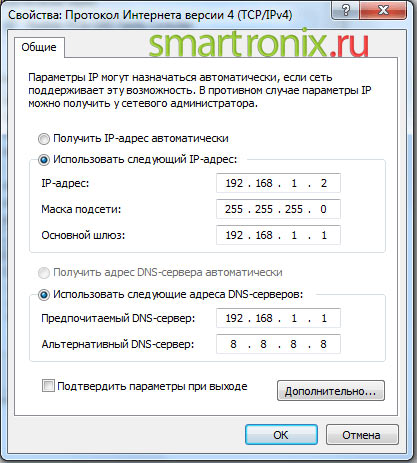 Свойства: Протокол Интернета версии 4 (TCP/IPv4)

?

X

Общие

smartronix.ru

Параметры IP могут назначаться автоматически, если сеть поддерживает эту возможность. В противном случае параметры IP можно получить у сетевого администратора.

Получить IP-адрес автоматически

Использовать следующий IP-адрес:

IP-адрес: 192 . 168 . 1 . 2

Маска подсети: 255 . 255 . 255 . 0

Основной шлюз: 192 . 168 . 1 . 1

Получить адрес DNS-сервера автоматически

Использовать следующие адреса DNS-серверов:

Предпочитаемый DNS-сервер: 192 . 168 . 1 . 1

Альтернативный DNS-сервер: 8 . 8 . 8 . 8

Подтвердить параметры при выходе

Дополнительно...

OK

Отмена